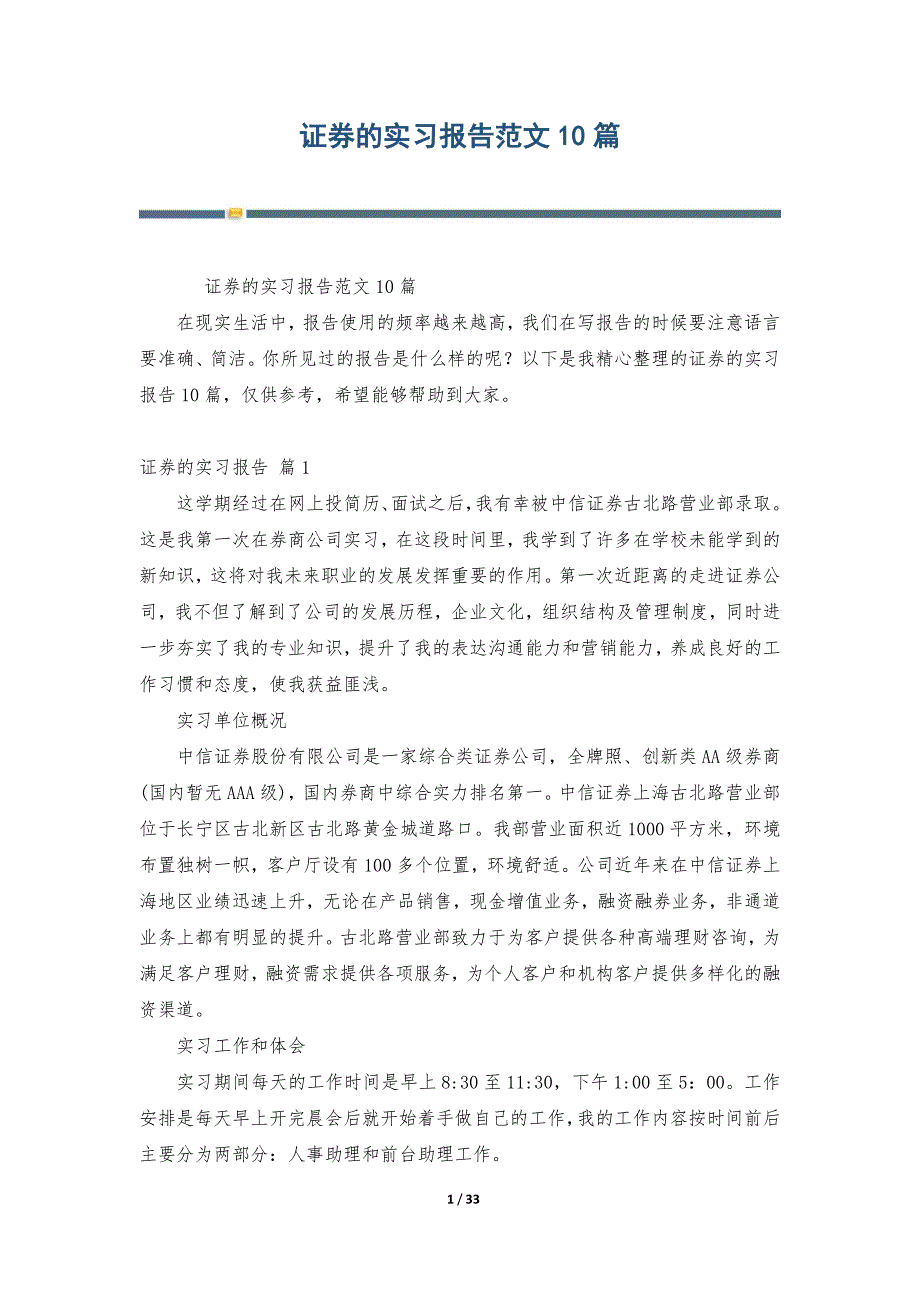 证券的实习报告范文10篇

证券的实习报告范文10篇

在现实生活中，报告使用的频率越来越高，我们在写报告的时候要注意语言要准确、简洁。你所见过的报告是什么样的呢？以下是我精心整理的证券的实习报告10篇，仅供参考，希望能够帮助到大家。

证券的实习报告 篇1

这学期经过在网上投简历、面试之后，我有幸被中信证券古北路营业部录取。这是我第一次在券商公司实习，在这段时间里，我学到了许多在学校未能学到的新知识，这将对我未来职业的发展发挥重要的作用。第一次近距离的走进证券公司，我不但了解到了公司的发展历程，企业文化，组织结构及管理制度，同时进一步夯实了我的专业知识，提升了我的表达沟通能力和营销能力，养成良好的工作习惯和态度，使我获益匪浅。

实习单位概况

中信证券股份有限公司是一家综合类证券公司，全牌照、创新类AA级券商(国内暂无AAA级)，国内券商中综合实力排名第一。中信证券上海古北路营业部位于长宁区古北新区古北路黄金城道路口。我部营业面积近1000平方米，环境布置独树一帜，客户厅设有100多个位置，环境舒适。公司近年来在中信证券上海地区业绩迅速上升，无论在产品销售，现金增值业务，融资融券业务，非通道业务上都有明显的提升。古北路营业部致力于为客户提供各种高端理财咨询，为满足客户理财，融资需求提供各项服务，为个人客户和机构客户提供多样化的融资渠道。

实习工作和体会

实习期间每天的工作时间是早上8:30至11:30，下午1:00至5：00。工作安排是每天早上开完晨会后就开始着手做自己的工作，我的工作内容按时间前后主要分为两部分：人事助理和前台助理工作。

1 / 33